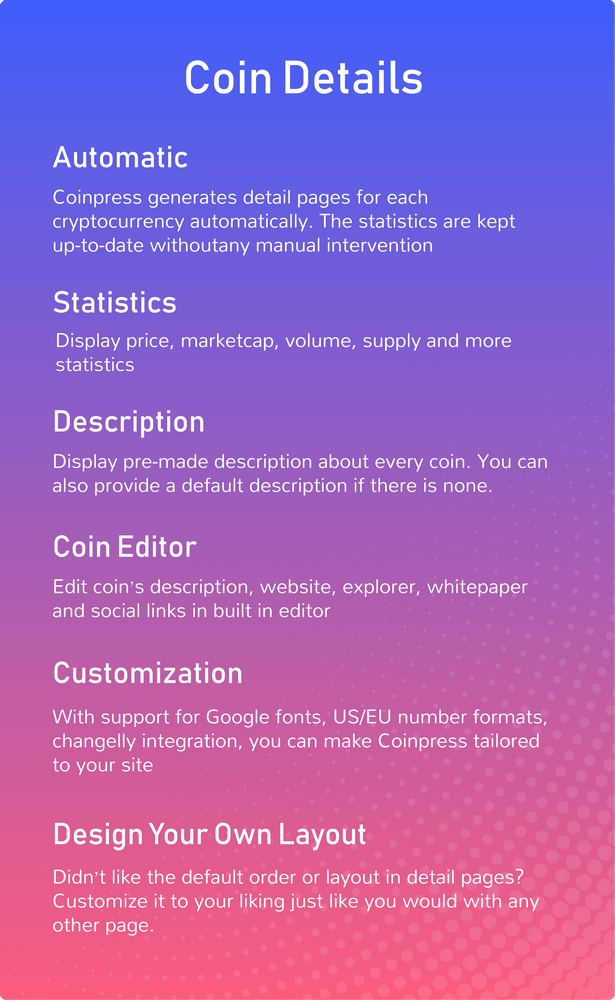 Coin Details

Automatic

Coinpress generates detail pages for each cryptocurrency automatically. The statistics are kept up-to-date withoutany manual intervention

Statistics

Display price, marketcap, volume, supply and more statistics

Description

Display pre-made description about every coin. You can also provide a default description if there is none.

Coin Editor

Edit coin's description, website, explorer, whitepaper and social links in built in editor

Customization

With support for Google fonts, US/EU number formats, changelly integration, you can make Coinpress tailored to your site

Design Your Own Layout

Didn't like the default order or layout in detail pages? Customize it to your liking just like you would with any other page.